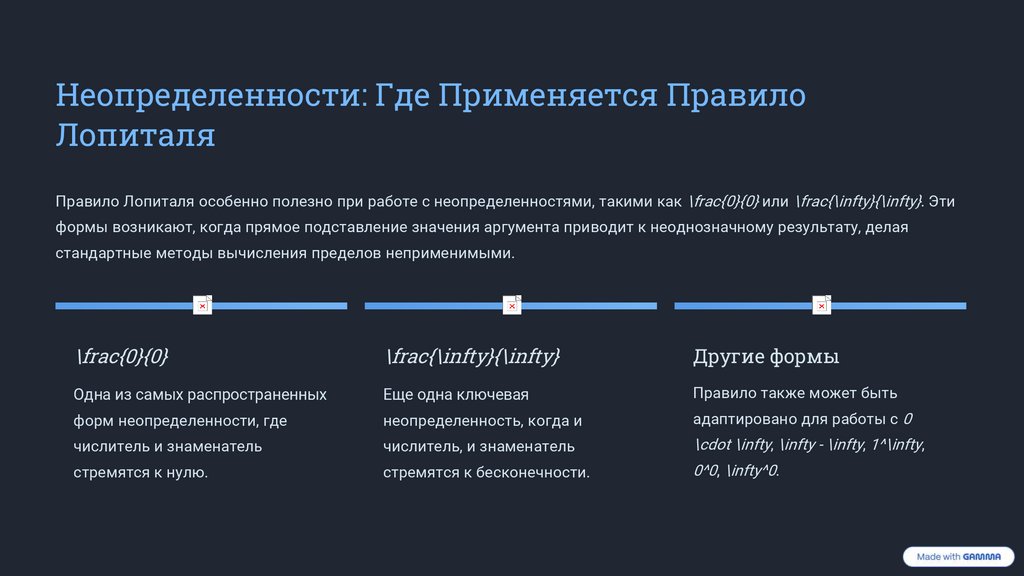 Неопределенности: Где Применяется Правило Лопиталя

Правило Лопиталя особенно полезно при работе с неопределенностями, такими как \frac{0}{0} или \frac{\infty}{\infty}. Эти формы возникают, когда прямое подставление значения аргумента приводит к неоднозначному результату, делая стандартные методы вычисления пределов неприменимыми.

\frac{0}{0}

Одна из самых распространенных форм неопределенности, где числитель и знаменатель стремятся к нулю.

\frac{\infty}{\infty}

Еще одна ключевая неопределенность, когда и числитель, и знаменатель стремятся к бесконечности.

Другие формы

Правило также может быть адаптировано для работы с 0 \cdot \infty, \infty - \infty, 1^\infty, 0^0, \infty^0.

Made with GAMMA